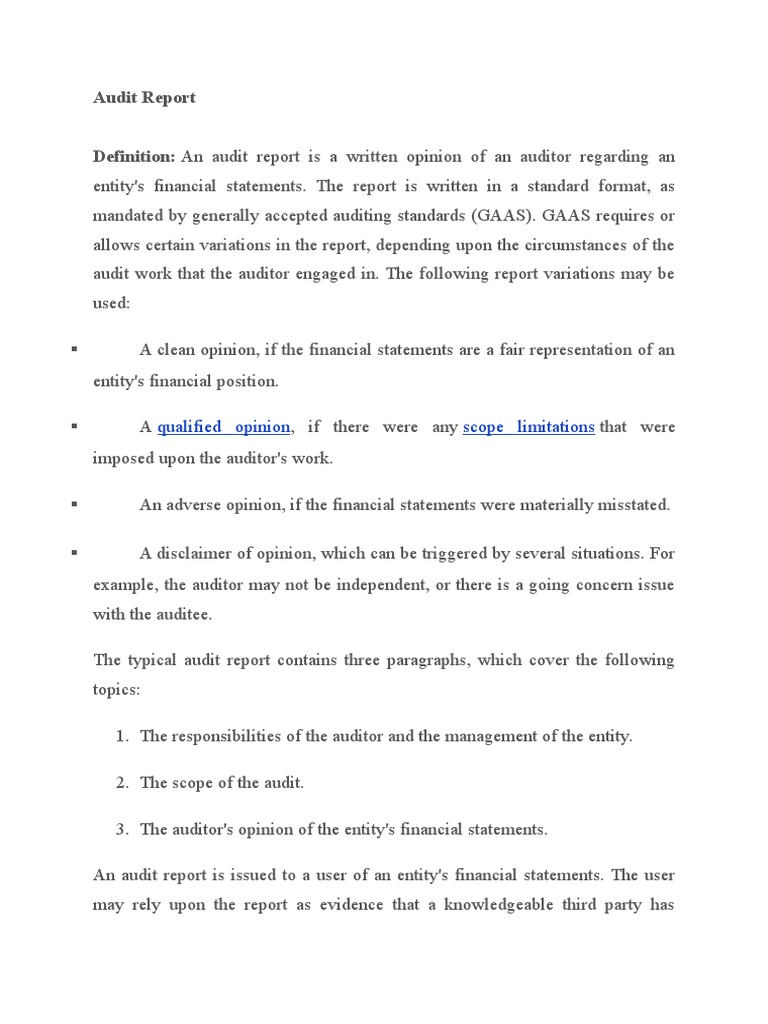 Audit Report

Definition: An audit report is a written opinion of an auditor regarding an entity's financial statements. The report is written in a standard format, as mandated by generally accepted auditing standards (GAAS). GAAS requires or allows certain variations in the report, depending upon the circumstances of the audit work that the auditor engaged in. The following report variations may be used:

▪ A clean opinion, if the financial statements are a fair representation of an entity's financial position.

▪ A qualified opinion, if there were any scope limitations that were imposed upon the auditor's work.

▪ An adverse opinion, if the financial statements were materially misstated.

▪ A disclaimer of opinion, which can be triggered by several situations. For example, the auditor may not be independent, or there is a going concern issue with the auditee.

The typical audit report contains three paragraphs, which cover the following topics:

1. The responsibilities of the auditor and the management of the entity.

2. The scope of the audit.

3. The auditor's opinion of the entity's financial statements.

An audit report is issued to a user of an entity's financial statements. The user may rely upon the report as evidence that a knowledgeable third party has